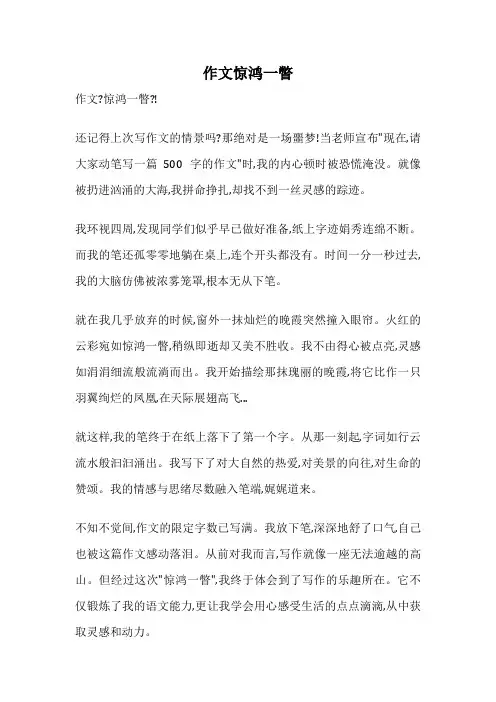 作文惊鸿一瞥

作文?惊鸿一瞥?!

还记得上次写作文的情景吗?那绝对是一场噩梦!当老师宣布"现在,请大家动笔写一篇 500 字的作文"时,我的内心顿时被恐慌淹没。就像被扔进汹涌的大海,我拼命挣扎,却找不到一丝灵感的踪迹。

我环视四周,发现同学们似乎早已做好准备,纸上字迹娟秀连绵不断。而我的笔还孤零零地躺在桌上,连个开头都没有。时间一分一秒过去,我的大脑仿佛被浓雾笼罩,根本无从下笔。

就在我几乎放弃的时候,窗外一抹灿烂的晚霞突然撞入眼帘。火红的云彩宛如惊鸿一瞥,稍纵即逝却又美不胜收。我不由得心被点亮,灵感如涓涓细流般流淌而出。我开始描绘那抹瑰丽的晚霞,将它比作一只羽翼绚烂的凤凰,在天际展翅高飞...

就这样,我的笔终于在纸上落下了第一个字。从那一刻起,字词如行云流水般汩汩涌出。我写下了对大自然的热爱,对美景的向往,对生命的赞颂。我的情感与思绪尽数融入笔端,娓娓道来。

不知不觉间,作文的限定字数已写满。我放下笔,深深地舒了口气自己也被这篇作文感动落泪。从前对我而言,写作就像一座无法逾越的高山。但经过这次"惊鸿一瞥",我终于体会到了写作的乐趣所在。它不仅锻炼了我的语文能力,更让我学会用心感受生活的点点滴滴,从中获取灵感和动力。